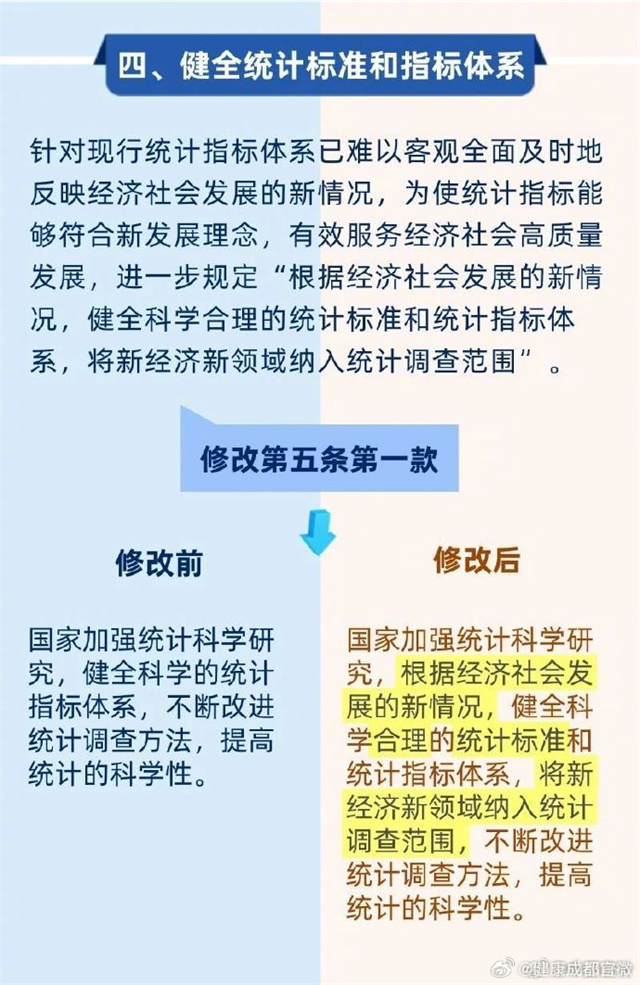 四、健全统计标准和指标体系

针对现行统计指标体系已难以客观全面及时地反映经济社会发展的新情况，为使统计指标能够符合新发展理念，有效服务经济社会高质量发展，进一步规定“根据经济社会发展的新情况，健全科学合理的统计标准和统计指标体系，将新经济新领域纳入统计调查范围”。

修改第五条第一款

修改前

国家加强统计科学研究，健全科学的统计指标体系，不断改进统计调查方法，提高统计的科学性。

修改后

国家加强统计科学研究，根据经济社会发展的新情况，健全科学合理的统计标准和统计指标体系，将新经济新领域纳入统计调查范围，不断改进统计调查方法，提高统计的科学性。

@健康成都官微